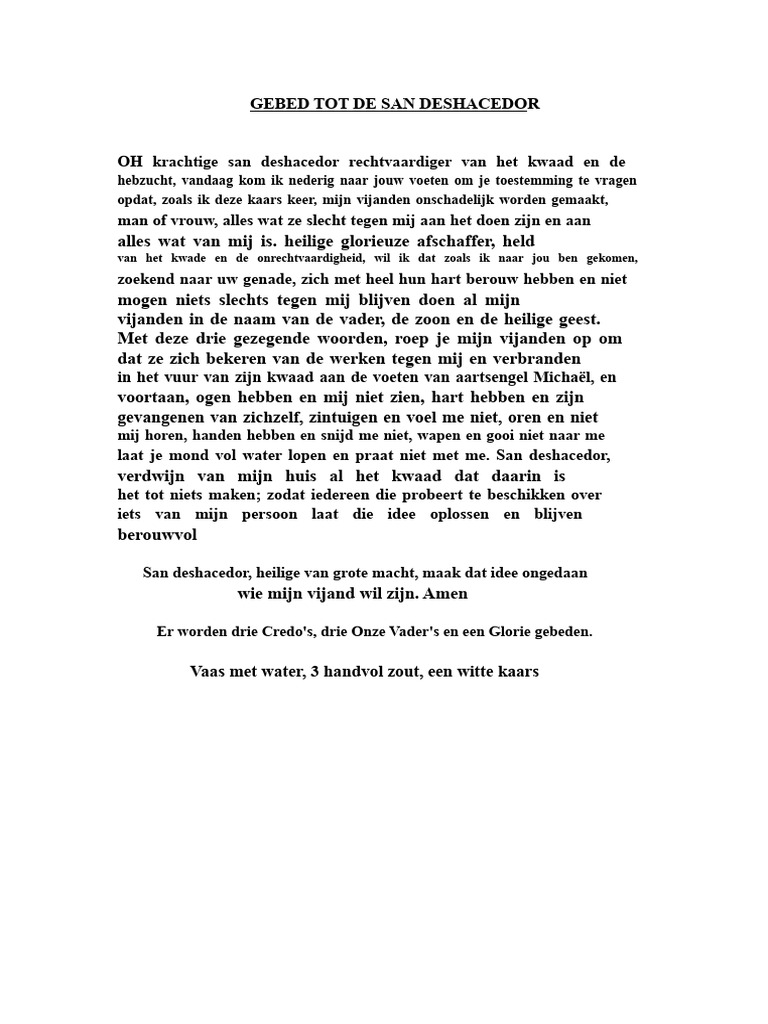 GEBED TOT DE SAN DESHACEDOR

OH krachtige san deshacedor rechtvaardiger van het kwaad en de hebzucht, vandaag kom ik nederig naar jouw voeten om je toestemming te vragen opdat, zoals ik deze kaars keer, mijn vijanden onschadelijk worden gemaakt, man of vrouw, alles wat ze slecht tegen mij aan het doen zijn en aan alles wat van mij is. heilige glorieuze afschaffer, held van het kwade en de onrechtvaardigheid, wil ik dat zoals ik naar jou ben gekomen, zoekend naar uw genade, zich met heel hun hart berouw hebben en niet mogen niets slechts tegen mij blijven doen al mijn vijanden in de naam van de vader, de zoon en de heilige geest. Met deze drie gezegende woorden, roep je mijn vijanden op om dat ze zich bekeren van de werken tegen mij en verbranden in het vuur van zijn kwaad aan de voeten van aartsengel Michaël, en voortaan, ogen hebben en mij niet zien, hart hebben en zijn gevangenen van zichzelf, zintuigen en voel me niet, oren en niet mij horen, handen hebben en snijd me niet, wapen en gooi niet naar me laat je mond vol water lopen en praat niet met me. San deshacedor, verdwijn van mijn huis al het kwaad dat daarin is het tot niets maken; zodat iedereen die probeert te beschikken over iets van mijn persoon laat die idee oplossen en blijven berouwvol

San deshacedor, heilige van grote macht, maak dat idee ongedaan wie mijn vijand wil zijn. Amen

Er worden drie Credo's, drie Onze Vader's en een Glorie gebeden.

Vaas met water, 3 handvol zout, een witte kaars